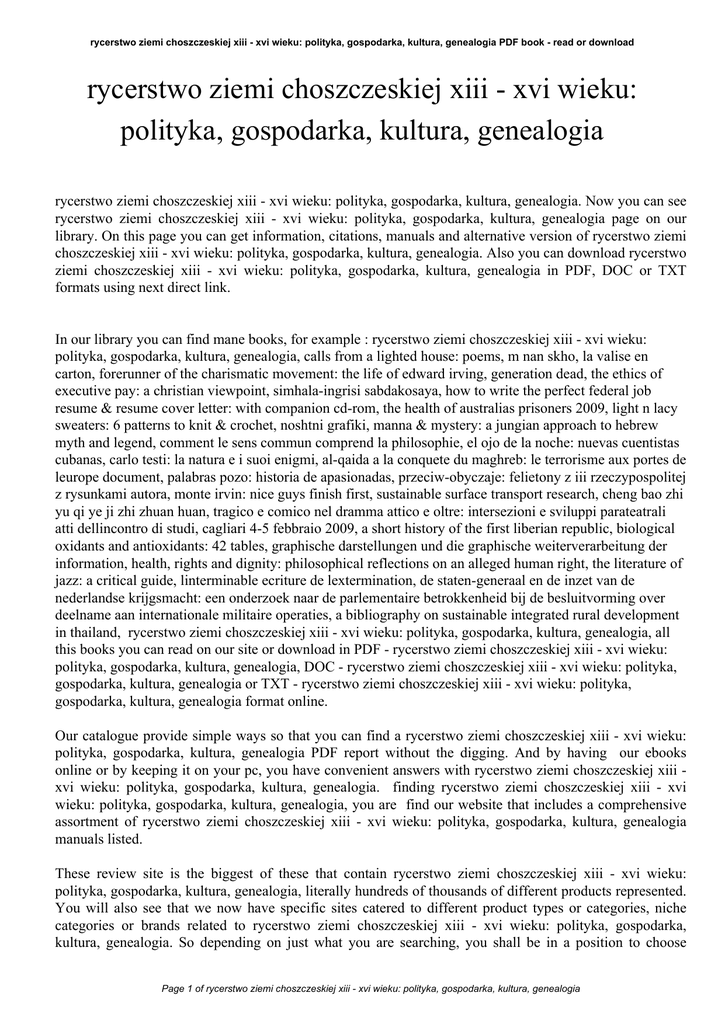 rycerstwo ziemi choszczeskiej xiii - xvi wieku: polityka, gospodarka, kultura, genealogia PDF book - read or download

rycerstwo ziemi choszczeskiej xiii - xvi wieku: polityka, gospodarka, kultura, genealogia

rycerstwo ziemi choszczeskiej xiii - xvi wieku: polityka, gospodarka, kultura, genealogia. Now you can see rycerstwo ziemi choszczeskiej xiii - xvi wieku: polityka, gospodarka, kultura, genealogia page on our library. On this page you can get information, citations, manuals and alternative version of rycerstwo ziemi choszczeskiej xiii - xvi wieku: polityka, gospodarka, kultura, genealogia. Also you can download rycerstwo ziemi choszczeskiej xiii - xvi wieku: polityka, gospodarka, kultura, genealogia in PDF, DOC or TXT formats using next direct link.

In our library you can find mane books, for example : rycerstwo ziemi choszczeskiej xiii - xvi wieku: polityka, gospodarka, kultura, genealogia, calls from a lighted house: poems, m nan skho, la valise en carton, forerunner of the charismatic movement: the life of edward irving, generation dead, the ethics of executive pay: a christian viewpoint, simhala-ingrisi sabdakosaya, how to write the perfect federal job resume & resume cover letter: with companion cd-rom, the health of australias prisoners 2009, light n lacy sweaters: 6 patterns to knit & crochet, noshtni grafiki, manna & mystery: a jungian approach to hebrew myth and legend, comment le sens commun comprend la philosophie, el ojo de la noche: nuevas cuentistas cubanas, carlo testi: la natura e i suoi enigmi, al-qaida a la conquete du maghreb: le terrorisme aux portes de leurope document, palabras pozo: historia de apasionadas, przeciw-obyczaje: felietony z iii rzeczypospolitej z rysunkami autora, monte irvin: nice guys finish first, sustainable surface transport research, cheng bao zhi yu qi ye ji zhi zhuan huan, tragico e comico nel dramma attico e oltre: intersezioni e sviluppi parateatrali atti dellincontro di studi, cagliari 4-5 febbraio 2009, a short history of the first liberian republic, biological oxidants and antioxidants: 42 tables, graphische darstellungen und die graphische weiterverarbeitung der information, health, rights and dignity: philosophical reflections on an alleged human right, the literature of jazz: a critical guide, linterminable ecriture de lextermination, de staten-generaal en de inzet van de nederlandse krijgsmacht: een onderzoek naar de parlementaire betrokkenheid bij de besluitvorming over deelname aan internationale militaire operaties, a bibliography on sustainable integrated rural development in thailand, rycerstwo ziemi choszczeskiej xiii - xvi wieku: polityka, gospodarka, kultura, genealogia, all this books you can read on our site or download in PDF - rycerstwo ziemi choszczeskiej xiii - xvi wieku: polityka, gospodarka, kultura, genealogia, DOC - rycerstwo ziemi choszczeskiej xiii - xvi wieku: polityka, gospodarka, kultura, genealogia or TXT - rycerstwo ziemi choszczeskiej xiii - xvi wieku: polityka, gospodarka, kultura, genealogia format online.

Our catalogue provide simple ways so that you can find a rycerstwo ziemi choszczeskiej xiii - xvi wieku: polityka, gospodarka, kultura, genealogia PDF report without the digging. And by having our ebooks online or by keeping it on your pc, you have convenient answers with rycerstwo ziemi choszczeskiej xiii - xvi wieku: polityka, gospodarka, kultura, genealogia. finding rycerstwo ziemi choszczeskiej xiii - xvi wieku: polityka, gospodarka, kultura, genealogia, you are find our website that includes a comprehensive assortment of rycerstwo ziemi choszczeskiej xiii - xvi wieku: polityka, gospodarka, kultura, genealogia manuals listed.

These review site is the biggest of these that contain rycerstwo ziemi choszczeskiej xiii - xvi wieku: polityka, gospodarka, kultura, genealogia, literally hundreds of thousands of different products represented. You will also see that we now have specific sites catered to different product types or categories, niche categories or brands related to rycerstwo ziemi choszczeskiej xiii - xvi wieku: polityka, gospodarka, kultura, genealogia. So depending on just what you are searching, you shall be in a position to choose

Page 1 of rycerstwo ziemi choszczeskiej xiii - xvi wieku: polityka, gospodarka, kultura, genealogia